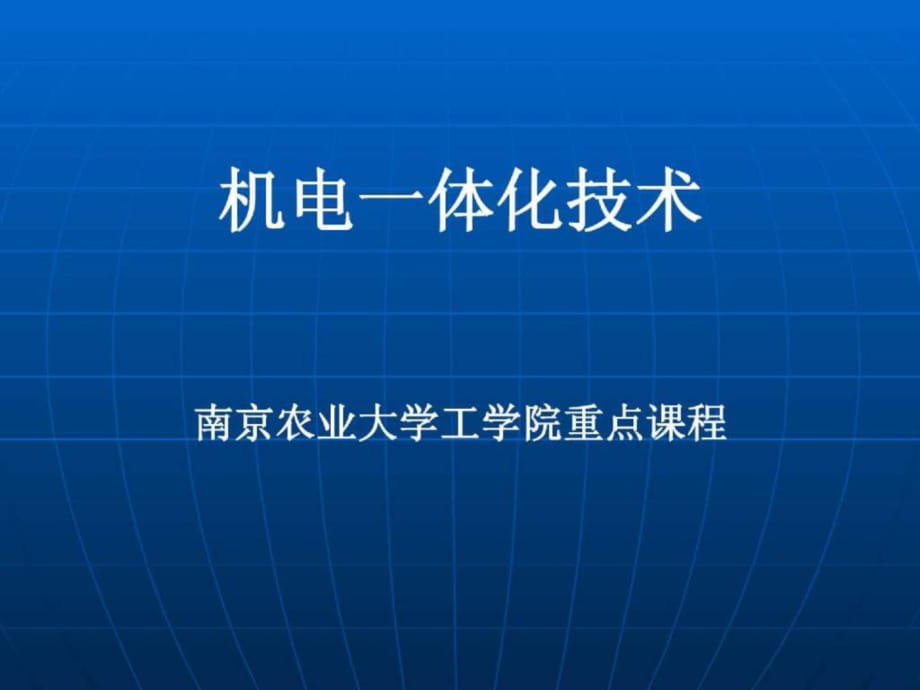 机电一体化技术

南京农业大学工学院重点课程